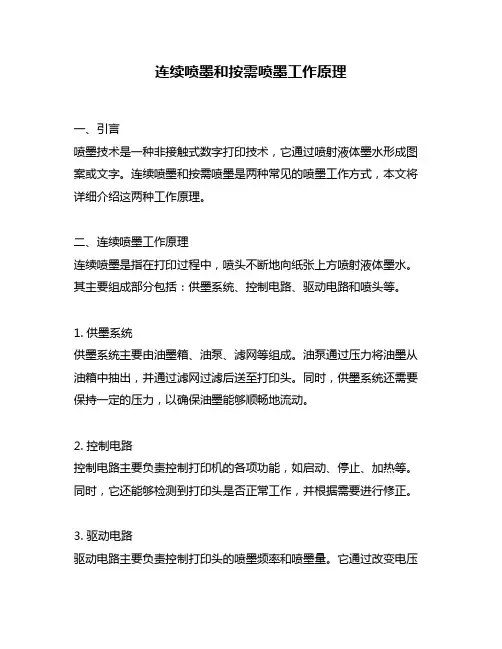 连续喷墨和按需喷墨工作原理

一、引言
喷墨技术是一种非接触式数字打印技术，它通过喷射液体墨水形成图案或文字。连续喷墨和按需喷墨是两种常见的喷墨工作方式，本文将详细介绍这两种工作原理。

二、连续喷墨工作原理
连续喷墨是指在打印过程中，喷头不断地向纸张上方喷射液体墨水。其主要组成部分包括：供墨系统、控制电路、驱动电路和喷头等。

1. 供墨系统
供墨系统主要由油墨箱、油泵、滤网等组成。油泵通过压力将油墨从油箱中抽出，并通过滤网过滤后送至打印头。同时，供墨系统还需要保持一定的压力，以确保油墨能够顺畅地流动。

2. 控制电路
控制电路主要负责控制打印机的各项功能，如启动、停止、加热等。同时，它还能够检测到打印头是否正常工作，并根据需要进行修正。

3. 驱动电路
驱动电路主要负责控制打印头的喷墨频率和喷墨量。它通过改变电压